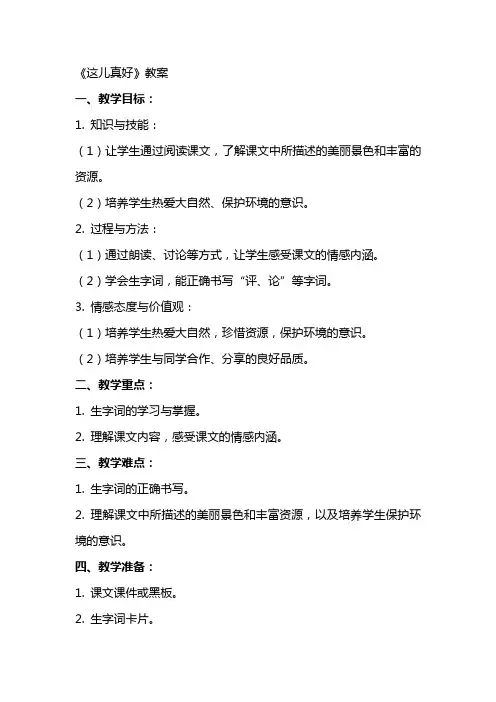 《这儿真好》教案

一、教学目标：

1. 知识与技能：

（1）让学生通过阅读课文，了解课文中所描述的美丽景色和丰富的资源。

（2）培养学生热爱大自然、保护环境的意识。

2. 过程与方法：

（1）通过朗读、讨论等方式，让学生感受课文的情感内涵。

（2）学会生字词，能正确书写“评、论”等字词。

3. 情感态度与价值观：

（1）培养学生热爱大自然，珍惜资源，保护环境的意识。

（2）培养学生与同学合作、分享的良好品质。

二、教学重点：

1. 生字词的学习与掌握。

2. 理解课文内容，感受课文的情感内涵。

三、教学难点：

1. 生字词的正确书写。

2. 理解课文中所描述的美丽景色和丰富资源，以及培养学生保护环境的意识。

四、教学准备：

1. 课文课件或黑板。

2. 生字词卡片。